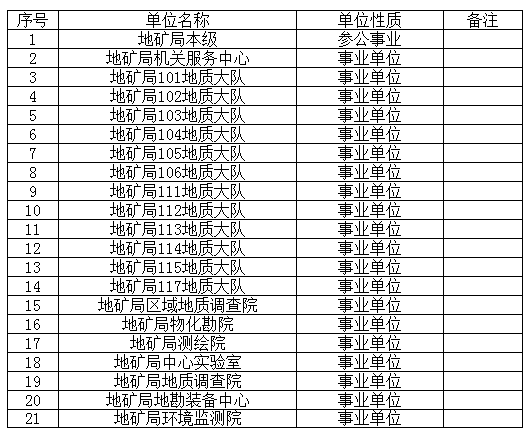 | 序号 | 单位名称 | 单位性质 | 备注 |
|---|---|---|---|
| 1 | 地矿局本级 | 参公事业 | |
| 2 | 地矿局机关服务中心 | 事业单位 | |
| 3 | 地矿局101地质大队 | 事业单位 | |
| 4 | 地矿局102地质大队 | 事业单位 | |
| 5 | 地矿局103地质大队 | 事业单位 | |
| 6 | 地矿局104地质大队 | 事业单位 | |
| 7 | 地矿局105地质大队 | 事业单位 | |
| 8 | 地矿局106地质大队 | 事业单位 | |
| 9 | 地矿局111地质大队 | 事业单位 | |
| 10 | 地矿局112地质大队 | 事业单位 | |
| 11 | 地矿局113地质大队 | 事业单位 | |
| 12 | 地矿局114地质大队 | 事业单位 | |
| 13 | 地矿局115地质大队 | 事业单位 | |
| 14 | 地矿局117地质大队 | 事业单位 | |
| 15 | 地矿局区域地质调查院 | 事业单位 | |
| 16 | 地矿局物化勘院 | 事业单位 | |
| 17 | 地矿局测绘院 | 事业单位 | |
| 18 | 地矿局中心实验室 | 事业单位 | |
| 19 | 地矿局地质调查院 | 事业单位 | |
| 20 | 地矿局地勘装备中心 | 事业单位 | |
| 21 | 地矿局环境监测院 | 事业单位 | |